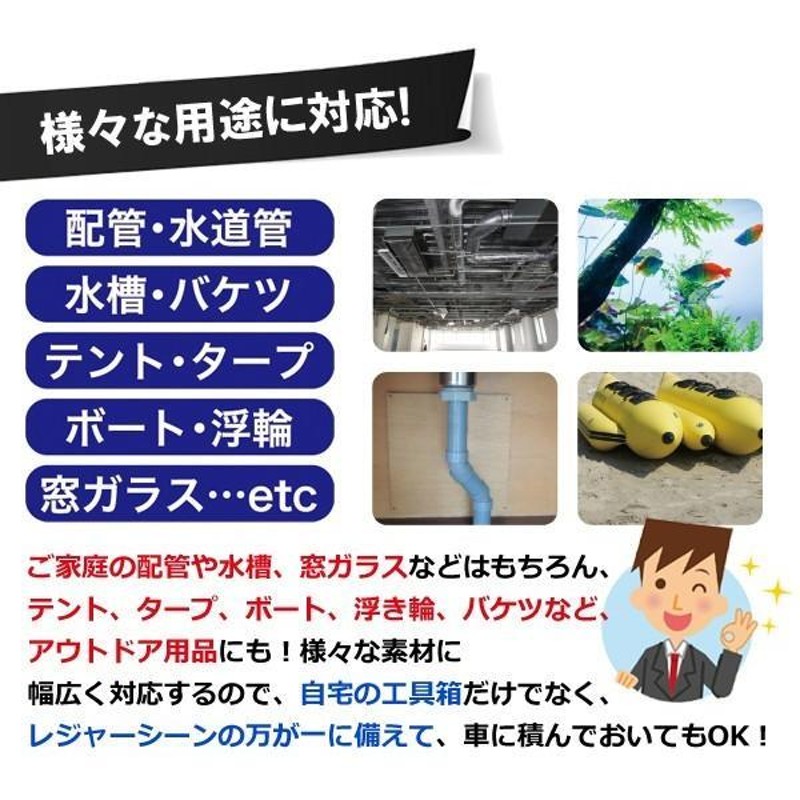 様々な用途に対応!

配管・水道管

水槽・バケツ

テント・タープ

ボート・浮輪

窓ガラス…etc

ご家庭の配管や水槽、窓ガラスなどはもちろん、テント、タープ、ボート、浮き輪、バケツなど、アウトドア用品にも!様々な素材に幅広く対応するので、自宅の工具箱だけでなく、レジャーシーンの万が一に備えて、車に積んでおいてもOK!